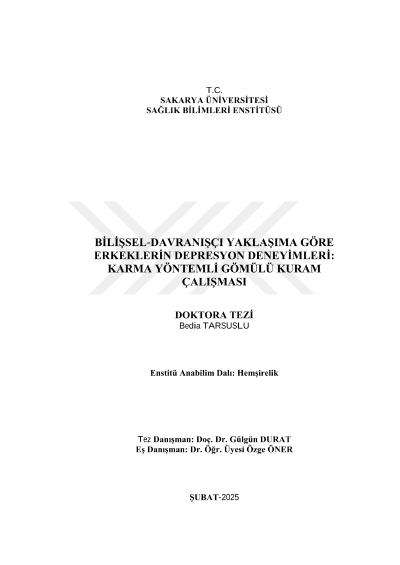 T.C.
SAKARYA ÜNİVERSİTESİ
SAĞLIK BİLİMLERİ ENSTİTÜSÜ

BİLİŞSEL-DAVRANIŞÇI YAKLAŞIMA GÖRE ERKEKLERİN DEPRESYON DENEYİMLERİ: KARMA YÖNTEMLİ GÖMÜLÜ KURAM ÇALIŞMASI

DOKTORA TEZİ
Bedia TARSUSLU

Enstitü Anabilim Dalı: Hemşirelik

Tez Danışman: Doç. Dr. Gülgün DURAT
Eş Danışman: Dr. Öğr. Üyesi Özge ÖNER

ŞUBAT-2025